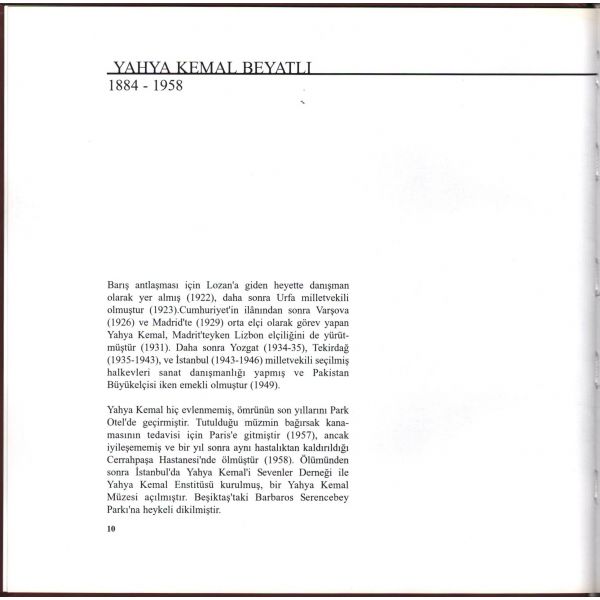 YAHYA KEMAL BEYATLI
1884 - 1958

Barış antlaşması için Lozan'a giden heyette danışman olarak yer almış (1922), daha sonra Urfa milletvekili olmuştur (1923).Cumhuriyet'in ilânından sonra Varşova (1926) ve Madrid'te (1929) orta elçi olarak görev yapan Yahya Kemal, Madrit'teyken Lizbon elçiliğini de yürütmüştür (1931). Daha sonra Yozgat (1934-35), Tekirdağ (1935-1943), ve İstanbul (1943-1946) milletvekili seçilmiş halkevleri sanat danışmanlığı yapmış ve Pakistan Büyükelçisi iken emekli olmuştur (1949).

Yahya Kemal hiç evlenmemiş, ömrünün son yıllarını Park Otel'de geçirmiştir. Tutulduğu müzmin bağırsak kanamasının tedavisi için Paris'e gitmiştir (1957), ancak iyileşememiş ve bir yıl sonra aynı hastalıktan kaldırıldığı Cerrahpaşa Hastanesi'nde ölmüştür (1958). Ölümünden sonra İstanbul'da Yahya Kemal'i Sevenler Derneği ile Yahya Kemal Enstitüsü kurulmuş, bir Yahya Kemal Müzesi açılmıştır. Beşiktaş'taki Barbaros Serencebey Parkı'na heykeli dikilmiştir.

10